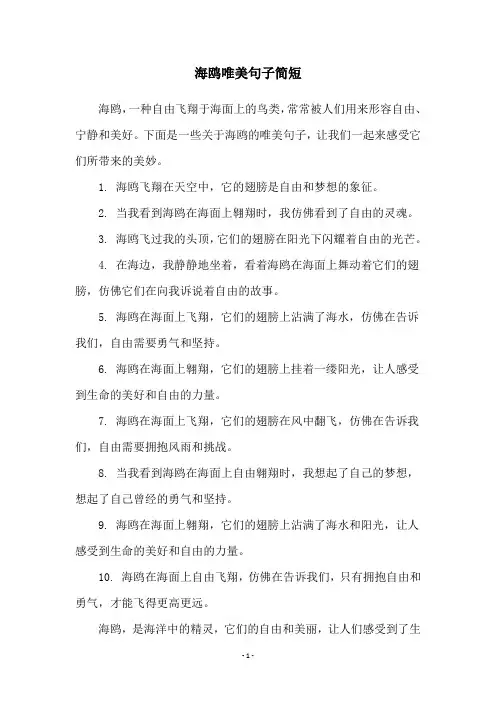 海鸥唯美句子简短

海鸥，一种自由飞翔于海面上的鸟类，常常被人们用来形容自由、宁静和美好。下面是一些关于海鸥的唯美句子，让我们一起来感受它们所带来的美妙。

1. 海鸥飞翔在天空中，它的翅膀是自由和梦想的象征。

2. 当我看到海鸥在海面上翱翔时，我仿佛看到了自由的灵魂。

3. 海鸥飞过我的头顶，它们的翅膀在阳光下闪耀着自由的光芒。

4. 在海边，我静静地坐着，看着海鸥在海面上舞动着它们的翅膀，仿佛它们在向我诉说着自由的故事。

5. 海鸥在海面上飞翔，它们的翅膀上沾满了海水，仿佛在告诉我们，自由需要勇气和坚持。

6. 海鸥在海面上翱翔，它们的翅膀上挂着一缕阳光，让人感受到生命的美好和自由的力量。

7. 海鸥在海面上飞翔，它们的翅膀在风中翻飞，仿佛在告诉我们，自由需要拥抱风雨和挑战。

8. 当我看到海鸥在海面上自由翱翔时，我想起了自己的梦想，想起了自己曾经的勇气和坚持。

9. 海鸥在海面上翱翔，它们的翅膀上沾满了海水和阳光，让人感受到生命的美好和自由的力量。

10. 海鸥在海面上自由飞翔，仿佛在告诉我们，只有拥抱自由和勇气，才能飞得更高更远。

海鸥，是海洋中的精灵，它们的自由和美丽，让人们感受到了生

- 1 -